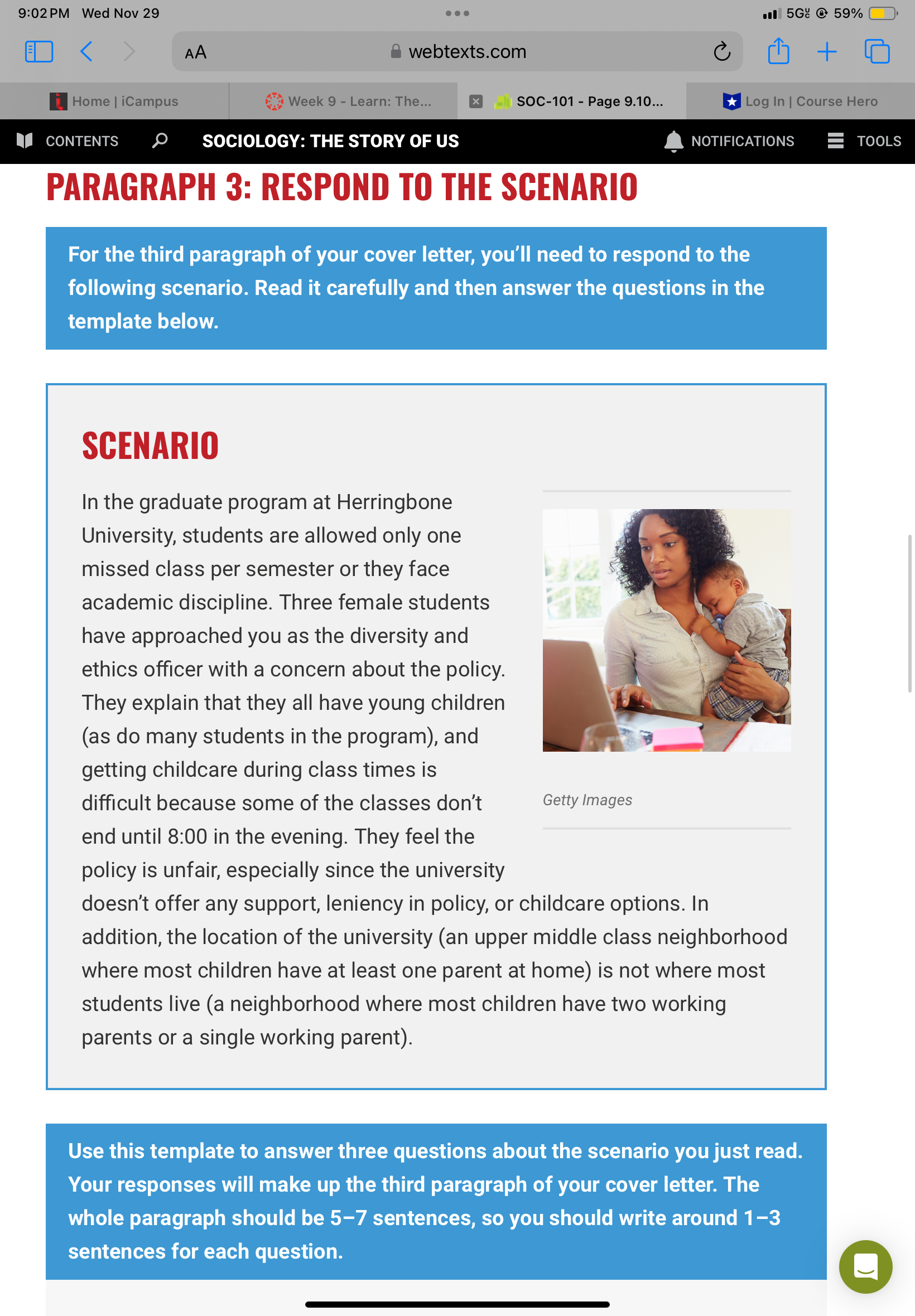 9:02 PM Wed Nov 29

5G 59%

AA webtexts.com

Home | iCampus

Week 9 - Learn: The...

SOC-101 - Page 9.10...

Log In | Course Hero

CONTENTS

SOCIOLOGY: THE STORY OF US

NOTIFICATIONS

TOOLS

PARAGRAPH 3: RESPOND TO THE SCENARIO

For the third paragraph of your cover letter, you'll need to respond to the following scenario. Read it carefully and then answer the questions in the template below.

SCENARIO

In the graduate program at Herringbone University, students are allowed only one missed class per semester or they face academic discipline. Three female students have approached you as the diversity and ethics officer with a concern about the policy. They explain that they all have young children (as do many students in the program), and getting childcare during class times is difficult because some of the classes don't end until 8:00 in the evening. They feel the policy is unfair, especially since the university doesn't offer any support, leniency in policy, or childcare options. In addition, the location of the university (an upper middle class neighborhood where most children have at least one parent at home) is not where most students live (a neighborhood where most children have two working parents or a single working parent).

Getty Images

Use this template to answer three questions about the scenario you just read. Your responses will make up the third paragraph of your cover letter. The whole paragraph should be 5–7 sentences, so you should write around 1–3 sentences for each question.